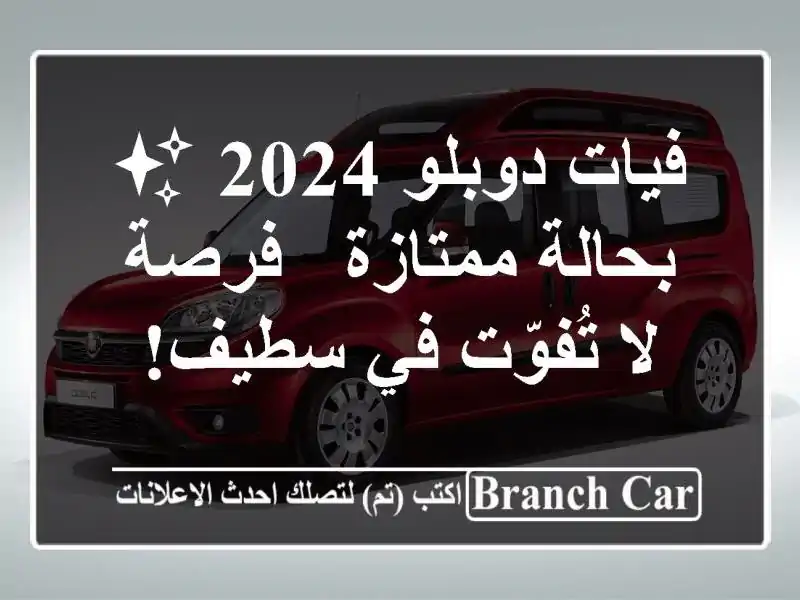 فيات دوبلو 2024 ✨ بحالة ممتازة   فرصة لا تُفوّت في سطيف!

Branch Car

اكتب (تم) لتصلك احدث الاعلانات